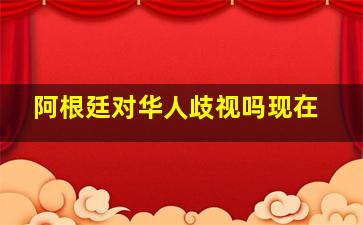 阿根廷对华人歧视吗现在